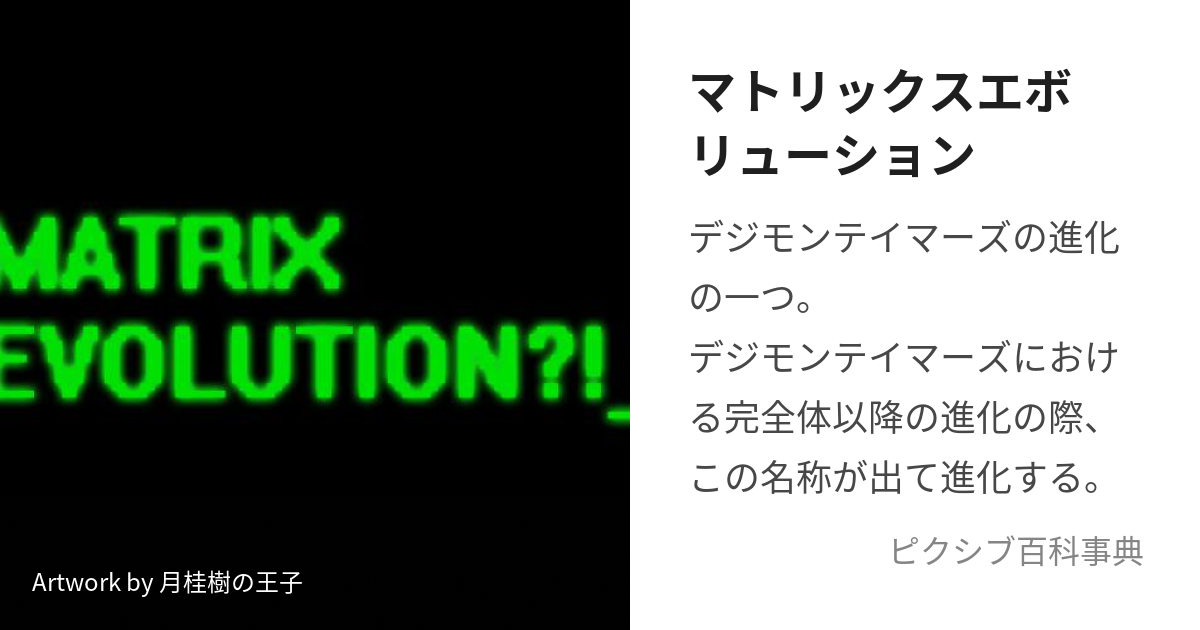 MATRIX
EVOLUTION?!_

Artwork by 月桂樹の王子

マトリックスエボリューション

デジモンテイマーズの進化の一つ。
デジモンテイマーズにおける完全体以降の進化の際、この名称が出て進化する。

ピクシブ百科事典